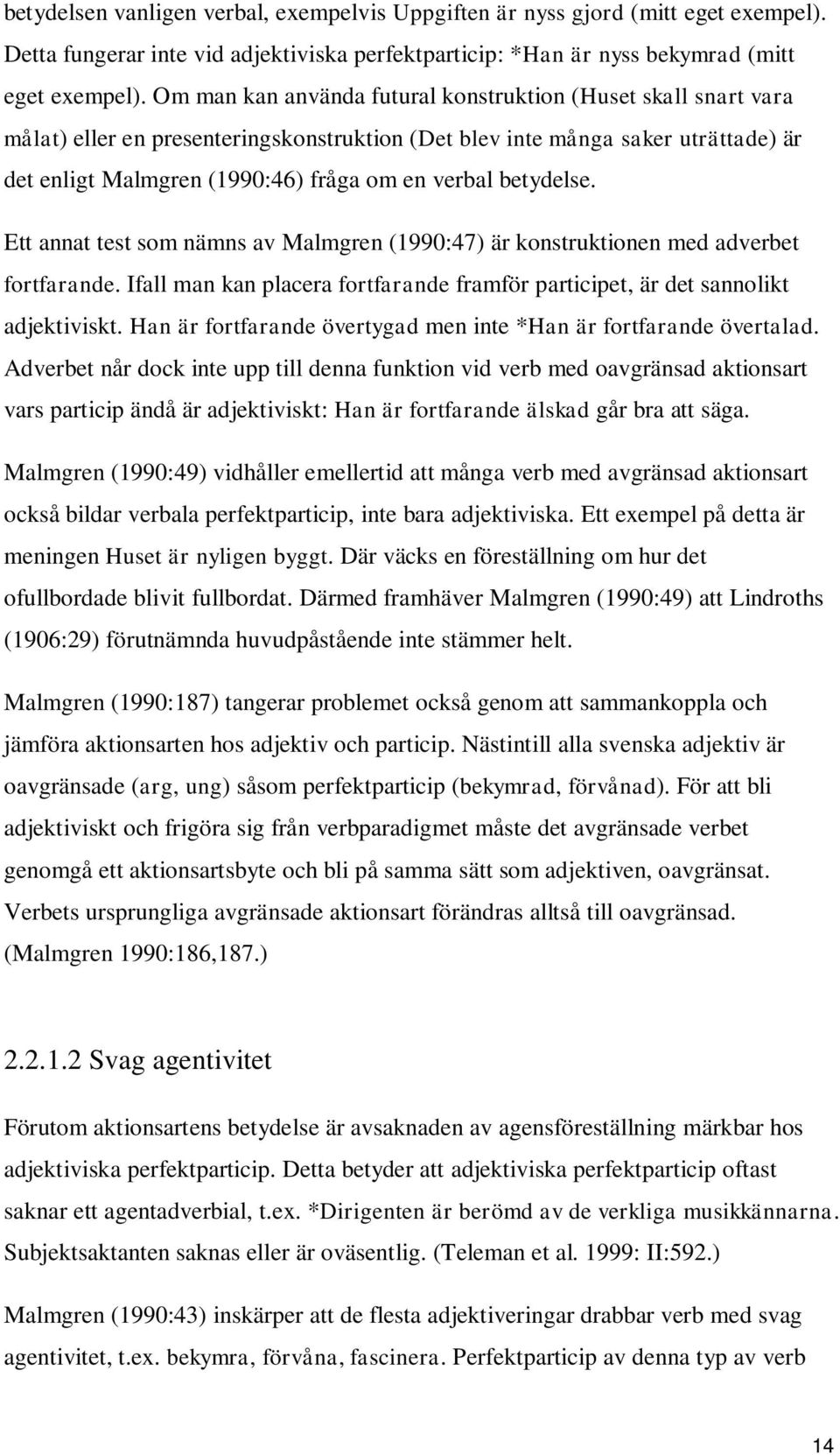 betydelsen vanligen verbal, exempelvis Uppgiften är nyss gjord (mitt eget exempel). Detta fungerar inte vid adjektiviska perfektparticip: *Han är nyss bekymrad (mitt eget exempel). Om man kan använda futural konstruktion (Huset skall snart vara målat) eller en presenteringskonstruktion (Det blev inte många saker uträttade) är det enligt Malmgren (1990:46) fråga om en verbal betydelse.

Ett annat test som nämns av Malmgren (1990:47) är konstruktionen med adverbet fortfarande. Ifall man kan placera fortfarande framför participet, är det sannolikt adjektiviskt. Han är fortfarande övertygad men inte *Han är fortfarande övertalad. Adverbet når dock inte upp till denna funktion vid verb med oavgränsad aktionsart vars particip ändå är adjektiviskt: Han är fortfarande älskad går bra att säga.

Malmgren (1990:49) vidhåller emellertid att många verb med avgränsad aktionsart också bildar verbala perfektparticip, inte bara adjektiviska. Ett exempel på detta är meningen Huset är nyligen byggt. Där väcks en föreställning om hur det ofullbordade blivit fullbordat. Därmed framhäver Malmgren (1990:49) att Lindroths (1906:29) förutnämnda huvudpåstående inte stämmer helt.

Malmgren (1990:187) tangerar problemet också genom att sammankoppla och jämföra aktionsarten hos adjektiv och particip. Nästintill alla svenska adjektiv är oavgränsade (arg, ung) såsom perfektparticip (bekymrad, förvånad). För att bli adjektiviskt och frigöra sig från verbparadigmet måste det avgränsade verbet genomgå ett aktionsartsbyte och bli på samma sätt som adjektiven, oavgränsat. Verbets ursprungliga avgränsade aktionsart förändras alltså till oavgränsad. (Malmgren 1990:186,187.)

2.2.1.2 Svag agentivitet

Förutom aktionsartens betydelse är avsaknaden av agensföreställning märkbar hos adjektiviska perfektparticip. Detta betyder att adjektiviska perfektparticip oftast saknar ett agentadverbial, t.ex. *Dirigenten är berömd av de verkliga musikkännarna. Subjektsaktanten saknas eller är oväsentlig. (Teleman et al. 1999: II:592.)

Malmgren (1990:43) inskärper att de flesta adjektiveringar drabbar verb med svag agentivitet, t.ex. bekymra, förvåna, fascinera. Perfektparticip av denna typ av verb

14